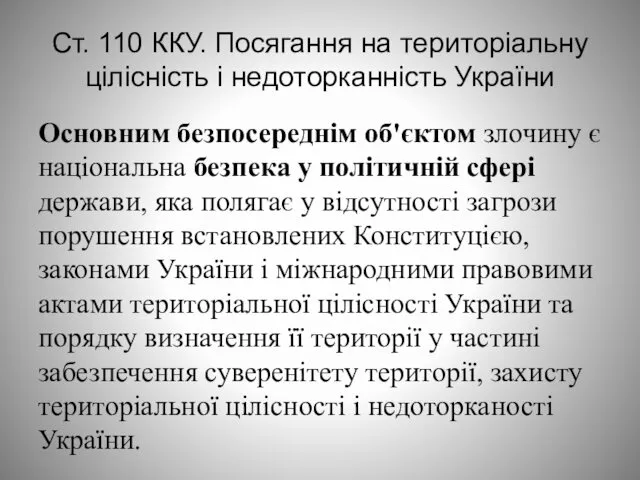 Ст. 110 ККУ. Посягання на територіальну цілісність і недоторканність України

Основним безпосереднім об'єктом злочину є національна безпека у політичній сфері держави, яка полягає у відсутності загрози порушення встановлених Конституцією, законами України і міжнародними правовими актами територіальної цілісності України та порядку визначення її території у частині забезпечення суверенітету території, захисту територіальної цілісності і недоторканості України.